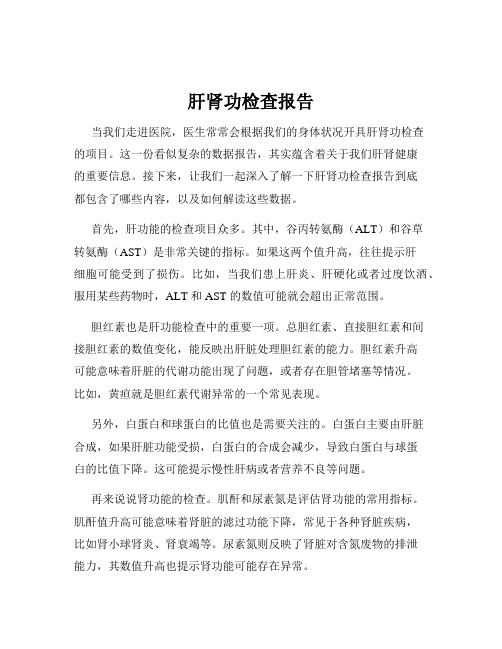 肝肾功检查报告

当我们走进医院，医生常常会根据我们的身体状况开具肝肾功检查的项目。这一份看似复杂的数据报告，其实蕴含着关于我们肝肾健康的重要信息。接下来，让我们一起深入了解一下肝肾功检查报告到底都包含了哪些内容，以及如何解读这些数据。

首先，肝功能的检查项目众多。其中，谷丙转氨酶（ALT）和谷草转氨酶（AST）是非常关键的指标。如果这两个值升高，往往提示肝细胞可能受到了损伤。比如，当我们患上肝炎、肝硬化或者过度饮酒、服用某些药物时，ALT 和 AST 的数值可能就会超出正常范围。

胆红素也是肝功能检查中的重要一项。总胆红素、直接胆红素和间接胆红素的数值变化，能反映出肝脏处理胆红素的能力。胆红素升高可能意味着肝脏的代谢功能出现了问题，或者存在胆管堵塞等情况。比如，黄疸就是胆红素代谢异常的一个常见表现。

另外，白蛋白和球蛋白的比值也是需要关注的。白蛋白主要由肝脏合成，如果肝脏功能受损，白蛋白的合成会减少，导致白蛋白与球蛋白的比值下降。这可能提示慢性肝病或者营养不良等问题。

再来说说肾功能的检查。肌酐和尿素氮是评估肾功能的常用指标。肌酐值升高可能意味着肾脏的滤过功能下降，常见于各种肾脏疾病，比如肾小球肾炎、肾衰竭等。尿素氮则反映了肾脏对含氮废物的排泄能力，其数值升高也提示肾功能可能存在异常。